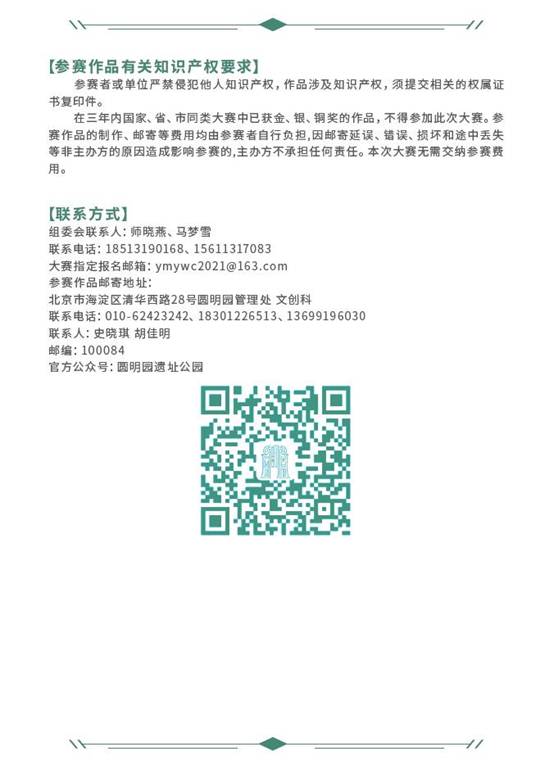 【参赛作品有关知识产权要求】

参赛者或单位严禁侵犯他人知识产权，作品涉及知识产权，须提交相关的权属证书复印件。

在三年内国家、省、市同类大赛中已获金、银、铜奖的作品，不得参加此次大赛。参赛作品的制作、邮寄等费用均由参赛者自行负担，因邮寄延误、错误、损坏和途中丢失等非主办方的原因造成影响参赛的，主办方不承担任何责任。本次大赛无需交纳参赛费用。

【联系方式】
组委会联系人：师晓燕、马梦雪
联系电话：18513190168、15611317083
大赛指定报名邮箱：ymywc2021@163.com
参赛作品邮寄地址：
北京市海淀区清华西路28号圆明园管理处 文创科
联系电话：010-62423242、18301226513、13699196030
联系人：史晓琪 胡佳明
邮编：100084
官方公众号：圆明园遗址公园